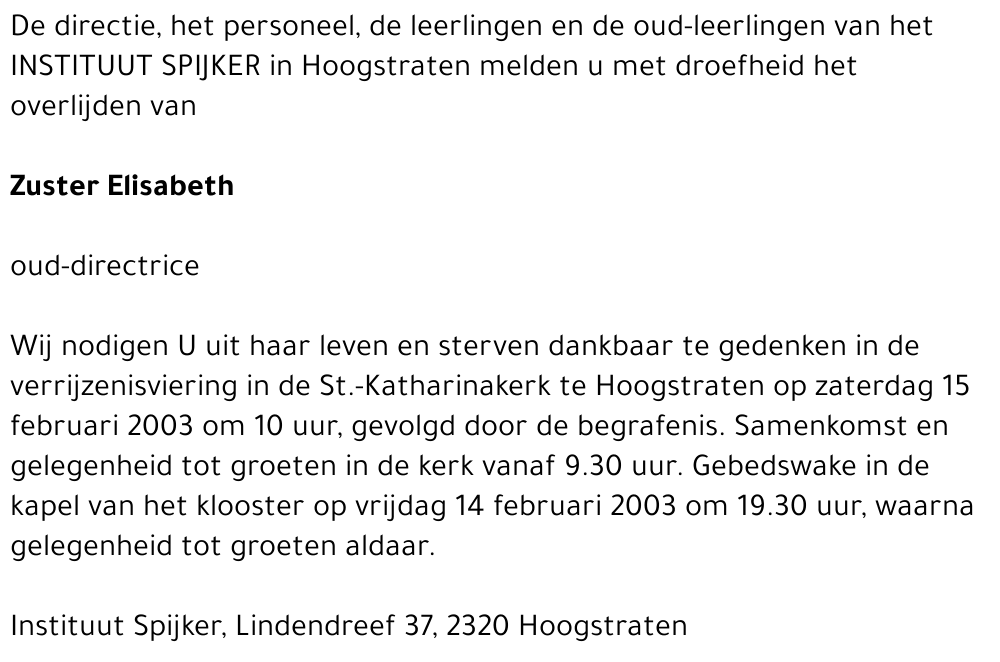 De directie, het personeel, de leerlingen en de oud-leerlingen van het INSTITUUT SPIJKER in Hoogstraten melden u met droefheid het overlijden van

Zuster Elisabeth

oud-directrice

Wij nodigen U uit haar leven en sterven dankbaar te gedenken in de verrijzenisviering in de St.-Katharinakerk te Hoogstraten op zaterdag 15 februari 2003 om 10 uur, gevolgd door de begrafenis. Samenkomst en gelegenheid tot groeten in de kerk vanaf 9.30 uur. Gebedswake in de kapel van het klooster op vrijdag 14 februari 2003 om 19.30 uur, waarna gelegenheid tot groeten aldaar.

Instituut Spijker, Lindendreef 37, 2320 Hoogstraten